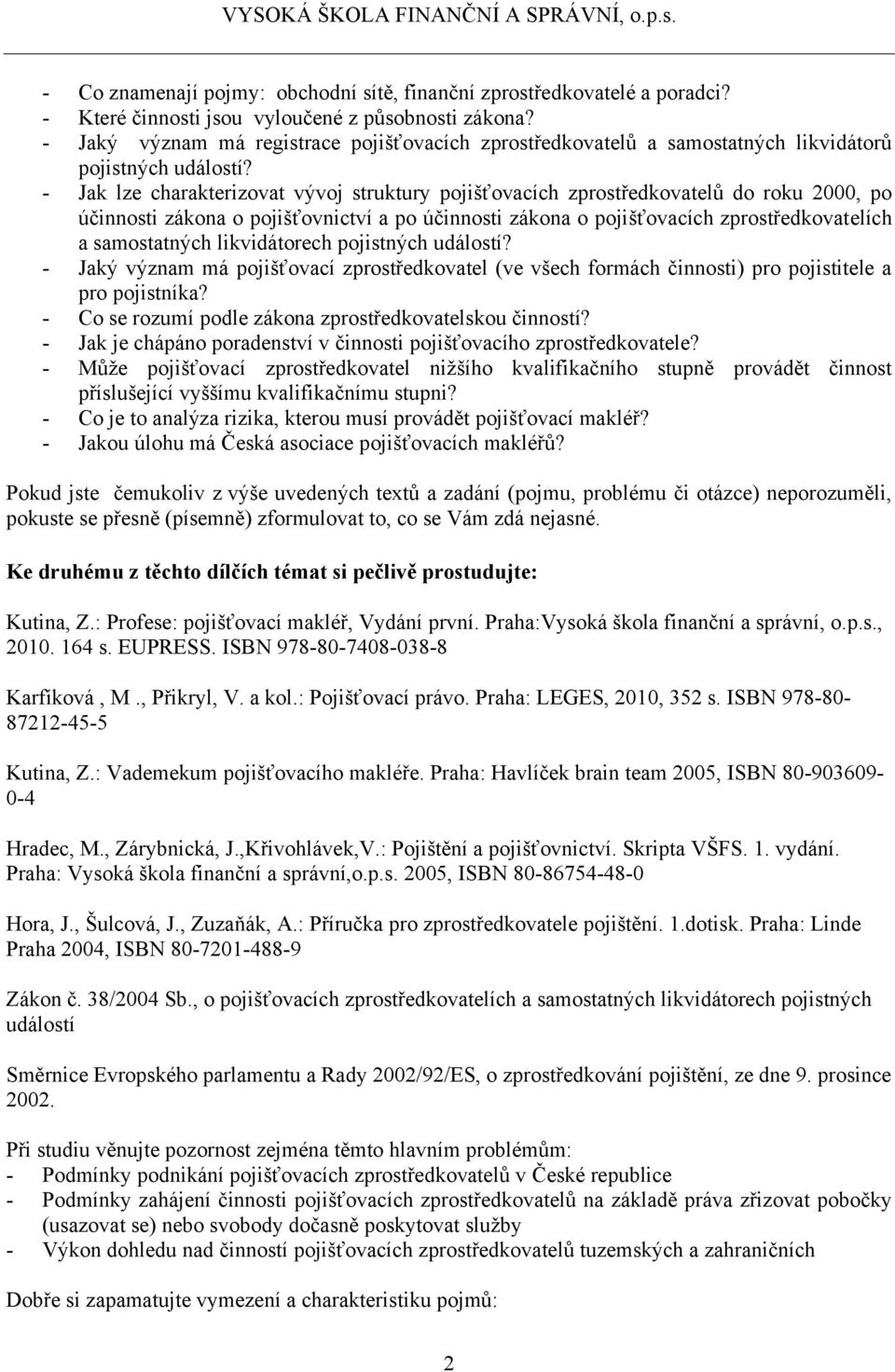 VYSOKÁ ŠKOLA FINANČNÍ A SPRÁVNÍ, o.p.s.

- Co znamenají pojmy: obchodní sítě, finanční zprostředkovatelé a poradci?
- Které činnosti jsou vyloučené z působnosti zákona?
- Jaký význam má registrace pojišťovacích zprostředkovatelů a samostatných likvidátorů pojistných událostí?
- Jak lze charakterizovat vývoj struktury pojišťovacích zprostředkovatelů do roku 2000, po účinnosti zákona o pojišťovnictví a po účinnosti zákona o pojišťovacích zprostředkovatelích a samostatných likvidátorech pojistných událostí?
- Jaký význam má pojišťovací zprostředkovatel (ve všech formách činnosti) pro pojistitele a pro pojistníka?
- Co se rozumí podle zákona zprostředkovatelskou činností?
- Jak je chápáno poradenství v činnosti pojišťovacího zprostředkovatele?
- Může pojišťovací zprostředkovatel nižšího kvalifikačního stupně provádět činnost příslušející vyššímu kvalifikačnímu stupni?
- Co je to analýza rizika, kterou musí provádět pojišťovací makléř?
- Jakou úlohu má Česká asociace pojišťovacích makléřů?

Pokud jste čemukoliv z výše uvedených textů a zadání (pojmu, problému či otázce) neporozuměli, pokuste se přesně (písemně) zformulovat to, co se Vám zdá nejasné.

Ke druhému z těchto dílčích témat si pečlivě prostudujte:

Kutina, Z.: Profese: pojišťovací makléř, Vydání první. Praha:Vysoká škola finanční a správní, o.p.s., 2010. 164 s. EUPRESS. ISBN 978-80-7408-038-8

Karfíková , M ., Přikryl, V. a kol.: Pojišťovací právo. Praha: LEGES, 2010, 352 s. ISBN 978-80-87212-45-5

Kutina, Z.: Vademekum pojišťovacího makléře. Praha: Havlíček brain team 2005, ISBN 80-903609-0-4

Hradec, M., Zárybnická, J.,Křivohlávek,V.: Pojištění a pojišťovnictví. Skripta VŠFS. 1. vydání. Praha: Vysoká škola finanční a správní,o.p.s. 2005, ISBN 80-86754-48-0

Hora, J., Šulcová, J., Zuzaňák, A.: Příručka pro zprostředkovatele pojištění. 1.dotisk. Praha: Linde Praha 2004, ISBN 80-7201-488-9

Zákon č. 38/2004 Sb., o pojišťovacích zprostředkovatelích a samostatných likvidátorech pojistných událostí

Směrnice Evropského parlamentu a Rady 2002/92/ES, o zprostředkování pojištění, ze dne 9. prosince 2002.

Při studiu věnujte pozornost zejména těmto hlavním problémům:
- Podmínky podnikání pojišťovacích zprostředkovatelů v České republice
- Podmínky zahájení činnosti pojišťovacích zprostředkovatelů na základě práva zřizovat pobočky (usazovat se) nebo svobody dočasně poskytovat služby
- Výkon dohledu nad činností pojišťovacích zprostředkovatelů tuzemských a zahraničních

Dobře si zapamatujte vymezení a charakteristiku pojmů:

2